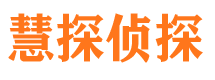 慧探侦探